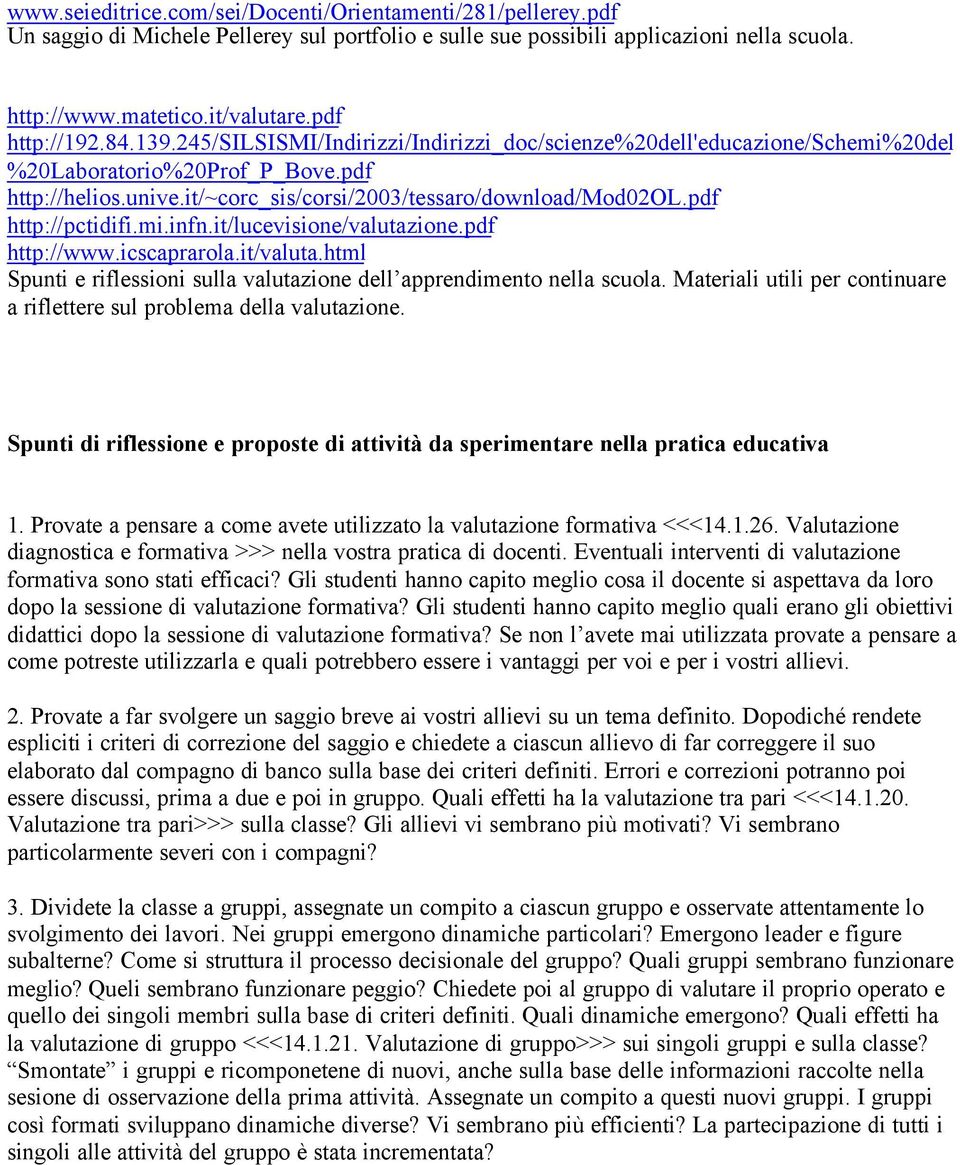 www.seieditrice.com/sei/Docenti/Orientamenti/281/pellerey.pdf
Un saggio di Michele Pellerey sul portfolio e sulle sue possibili applicazioni nella scuola.

http://www.matetico.it/valutare.pdf
http://192.84.139.245/SILSISMI/Indirizzi/Indirizzi_doc/scienze%20dell'educazione/Schemi%20del%20Laboratorio%20Prof_P_Bove.pdf
http://helios.unive.it/~corc_sis/corsi/2003/tessaro/download/Mod02OL.pdf
http://pctidifi.mi.infn.it/lucevisione/valutazione.pdf
http://www.icscaprarola.it/valuta.html
Spunti e riflessioni sulla valutazione dell’apprendimento nella scuola. Materiali utili per continuare a riflettere sul problema della valutazione.

Spunti di riflessione e proposte di attività da sperimentare nella pratica educativa

1. Provate a pensare a come avete utilizzato la valutazione formativa <<<14.1.26. Valutazione diagnostica e formativa >>> nella vostra pratica di docenti. Eventuali interventi di valutazione formativa sono stati efficaci? Gli studenti hanno capito meglio cosa il docente si aspettava da loro dopo la sessione di valutazione formativa? Gli studenti hanno capito meglio quali erano gli obiettivi didattici dopo la sessione di valutazione formativa? Se non l’avete mai utilizzata provate a pensare a come potreste utilizzarla e quali potrebbero essere i vantaggi per voi e per i vostri allievi.

2. Provate a far svolgere un saggio breve ai vostri allievi su un tema definito. Dopodiché rendete espliciti i criteri di correzione del saggio e chiedete a ciascun allievo di far correggere il suo elaborato dal compagno di banco sulla base dei criteri definiti. Errori e correzioni potranno poi essere discussi, prima a due e poi in gruppo. Quali effetti ha la valutazione tra pari <<<14.1.20. Valutazione tra pari>>> sulla classe? Gli allievi vi sembrano più motivati? Vi sembrano particolarmente severi con i compagni?

3. Dividete la classe a gruppi, assegnate un compito a ciascun gruppo e osservate attentamente lo svolgimento dei lavori. Nei gruppi emergono dinamiche particolari? Emergono leader e figure subalterne? Come si struttura il processo decisionale del gruppo? Quali gruppi sembrano funzionare meglio? Queli sembrano funzionare peggio? Chiedete poi al gruppo di valutare il proprio operato e quello dei singoli membri sulla base di criteri definiti. Quali dinamiche emergono? Quali effetti ha la valutazione di gruppo <<<14.1.21. Valutazione di gruppo>>> sui singoli gruppi e sulla classe? “Smontate” i gruppi e ricomponetene di nuovi, anche sulla base delle informazioni raccolte nella sesione di osservazione della prima attività. Assegnate un compito a questi nuovi gruppi. I gruppi così formati sviluppano dinamiche diverse? Vi sembrano più efficienti? La partecipazione di tutti i singoli alle attività del gruppo è stata incrementata?